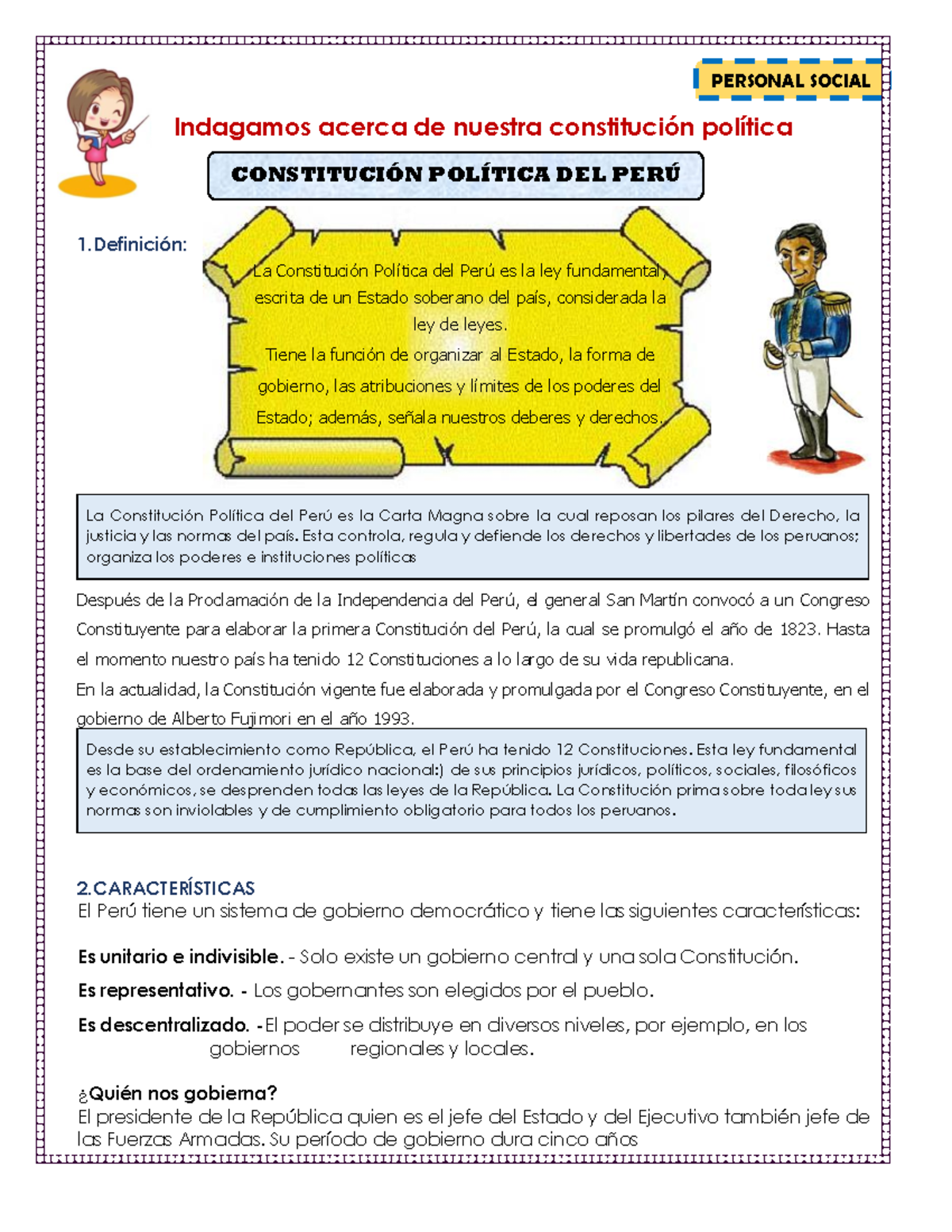 PERSONAL SOCIAL

Indagamos acerca de nuestra constitución política

CONSTITUCIÓN POLÍTICA DEL PERÚ

1. Definición:

La Constitución Política del Perú es la ley fundamental, escrita de un Estado soberano del país, considerada la ley de leyes.
Tiene la función de organizar al Estado, la forma de gobierno, las atribuciones y límites de los poderes del Estado; además, señala nuestros deberes y derechos.

La Constitución Política del Perú es la Carta Magna sobre la cual reposan los pilares del Derecho, la justicia y las normas del país. Esta controla, regula y defiende los derechos y libertades de los peruanos; organiza los poderes e instituciones políticas

Después de la Proclamación de la Independencia del Perú, el general San Martín convocó a un Congreso Constituyente para elaborar la primera Constitución del Perú, la cual se promulgó el año de 1823. Hasta el momento nuestro país ha tenido 12 Constituciones a lo largo de su vida republicana.
En la actualidad, la Constitución vigente fue elaborada y promulgada por el Congreso Constituyente, en el gobierno de Alberto Fujimori en el año 1993.

Desde su establecimiento como República, el Perú ha tenido 12 Constituciones. Esta ley fundamental es la base del ordenamiento jurídico nacional:) de sus principios jurídicos, políticos, sociales, filosóficos y económicos, se desprenden todas las leyes de la República. La Constitución prima sobre toda ley sus normas son inviolables y de cumplimiento obligatorio para todos los peruanos.

2.CARACTERÍSTICAS
El Perú tiene un sistema de gobierno democrático y tiene las siguientes características:

Es unitario e indivisible. - Solo existe un gobierno central y una sola Constitución.

Es representativo. - Los gobernantes son elegidos por el pueblo.

Es descentralizado. -El poder se distribuye en diversos niveles, por ejemplo, en los gobiernos regionales y locales.

¿Quién nos gobierna?
El presidente de la República quien es el jefe del Estado y del Ejecutivo también jefe de las Fuerzas Armadas. Su período de gobierno dura cinco años